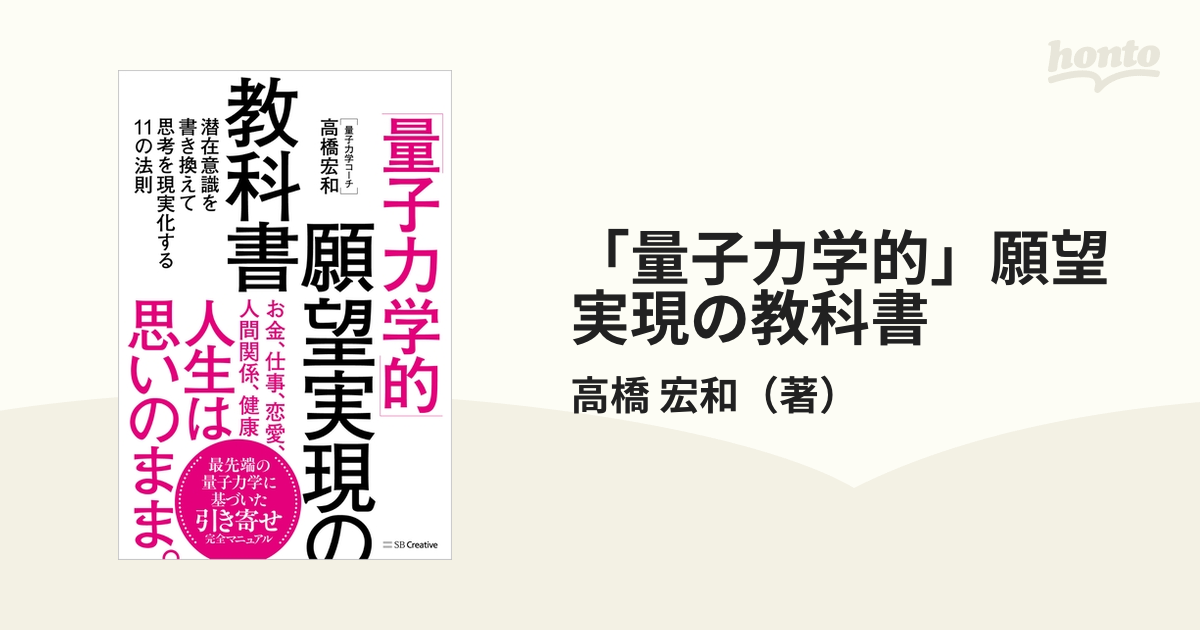 honto

「量子力学的」願望実現の教科書

量子力学コーチ
高橋宏和

潜在意識を書き換えて思考を現実化する11の法則

お金、仕事、恋愛、人間関係、健康
人生は思いのまま。

最先端の量子力学に基づいた引き寄せ完全マニュアル

SB Creative

「量子力学的」願望実現の教科書

高橋 宏和（著）